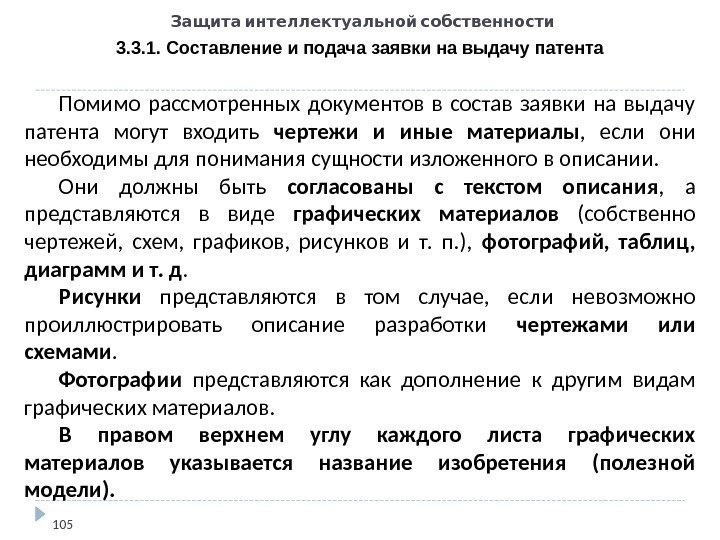 Защита интеллектуальной собственности

3.3.1. Составление и подача заявки на выдачу патента

Помимо рассмотренных документов в состав заявки на выдачу патента могут входить чертежи и иные материалы, если они необходимы для понимания сущности изложенного в описании.

Они должны быть согласованы с текстом описания, а представляются в виде графических материалов (собственно чертежей, схем, графиков, рисунков и т. п.), фотографий, таблиц, диаграмм и т. д.

Рисунки представляются в том случае, если невозможно проиллюстрировать описание разработки чертежами или схемами.

Фотографии представляются как дополнение к другим видам графических материалов.

В правом верхнем углу каждого листа графических материалов указывается название изобретения (полезной модели).

105